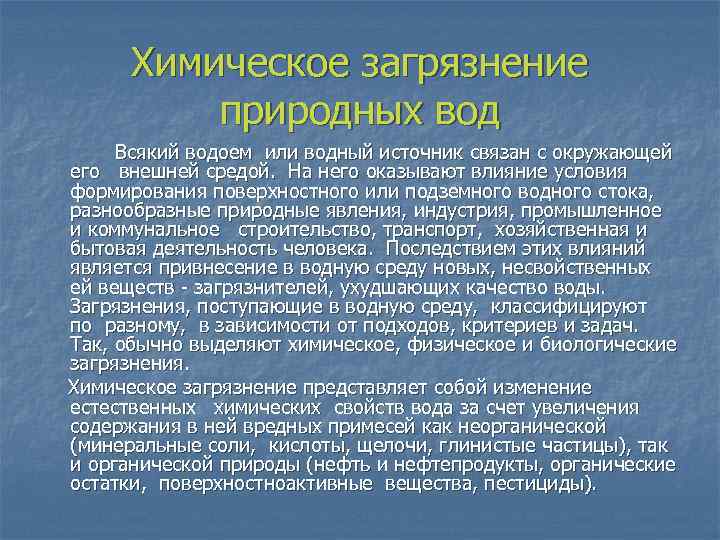 Химическое загрязнение природных вод

Всякий водоем или водный источник связан с окружающей его внешней средой. На него оказывают влияние условия формирования поверхностного или подземного водного стока, разнообразные природные явления, индустрия, промышленное и коммунальное строительство, транспорт, хозяйственная и бытовая деятельность человека. Последствием этих влияний является привнесение в водную среду новых, несвойственных ей веществ - загрязнителей, ухудшающих качество воды. Загрязнения, поступающие в водную среду, классифицируют по разному, в зависимости от подходов, критериев и задач. Так, обычно выделяют химическое, физическое и биологические загрязнения.

Химическое загрязнение представляет собой изменение естественных химических свойств вода за счет увеличения содержания в ней вредных примесей как неорганической (минеральные соли, кислоты, щелочи, глинистые частицы), так и органической природы (нефть и нефтепродукты, органические остатки, поверхностноактивные вещества, пестициды).